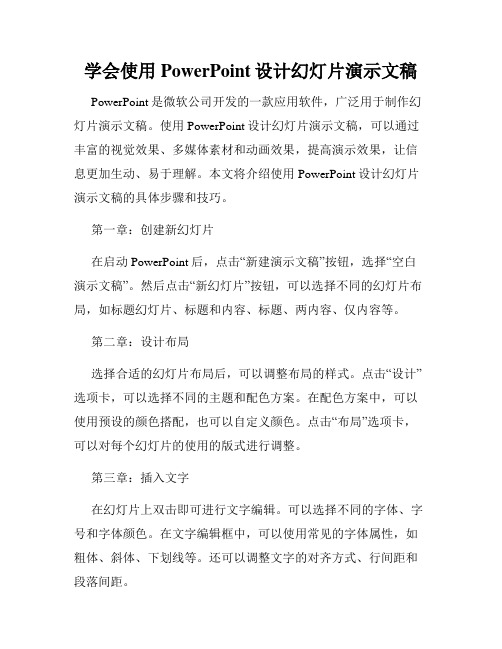 学会使用 PowerPoint 设计幻灯片演示文稿

PowerPoint 是微软公司开发的一款应用软件，广泛用于制作幻灯片演示文稿。使用 PowerPoint 设计幻灯片演示文稿，可以通过丰富的视觉效果、多媒体素材和动画效果，提高演示效果，让信息更加生动、易于理解。本文将介绍使用 PowerPoint 设计幻灯片演示文稿的具体步骤和技巧。

第一章：创建新幻灯片

在启动 PowerPoint 后，点击“新建演示文稿”按钮，选择“空白演示文稿”。然后点击“新幻灯片”按钮，可以选择不同的幻灯片布局，如标题幻灯片、标题和内容、标题、两内容、仅内容等。

第二章：设计布局

选择合适的幻灯片布局后，可以调整布局的样式。点击“设计”选项卡，可以选择不同的主题和配色方案。在配色方案中，可以使用预设的颜色搭配，也可以自定义颜色。点击“布局”选项卡，可以对每个幻灯片的使用的版式进行调整。

第三章：插入文字

在幻灯片上双击即可进行文字编辑。可以选择不同的字体、字号和字体颜色。在文字编辑框中，可以使用常见的字体属性，如粗体、斜体、下划线等。还可以调整文字的对齐方式、行间距和段落间距。